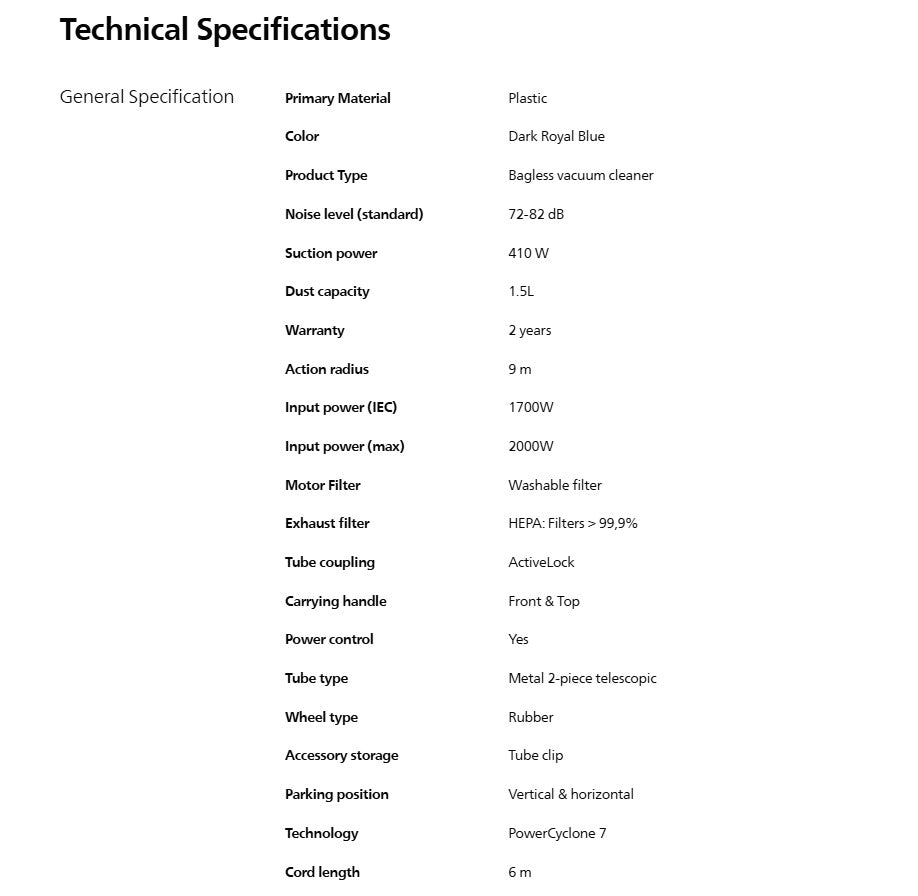 Technical Specifications

General Specification

Primary Material
Plastic

Color
Dark Royal Blue

Product Type
Bagless vacuum cleaner

Noise level (standard)
72-82 dB

Suction power
410 W

Dust capacity
1.5L

Warranty
2 years

Action radius
9 m

Input power (IEC)
1700W

Input power (max)
2000W

Motor Filter
Washable filter

Exhaust filter
HEPA: Filters > 99,9%

Tube coupling
ActiveLock

Carrying handle
Front & Top

Power control
Yes

Tube type
Metal 2-piece telescopic

Wheel type
Rubber

Accessory storage
Tube clip

Parking position
Vertical & horizontal

Technology
PowerCyclone 7

Cord length
6 m